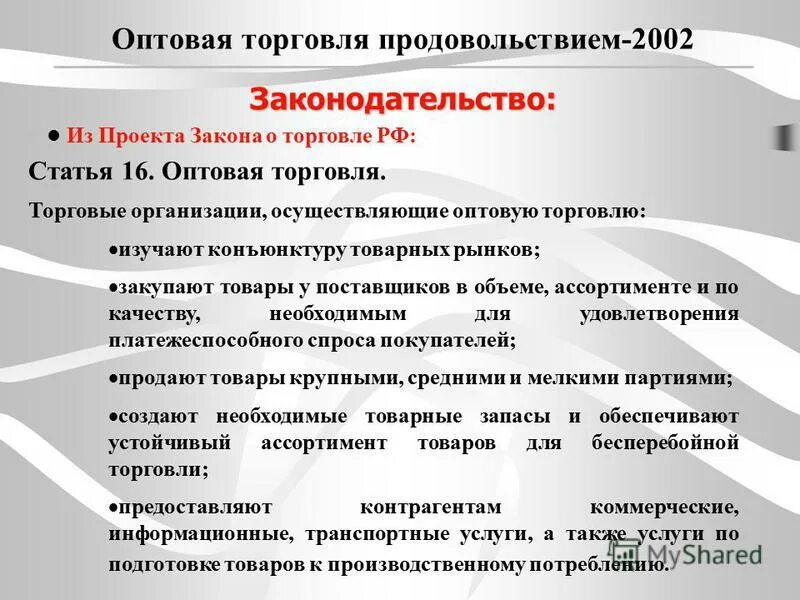 Оптовая торговля продовольствием-2002

Законодательство:

• Из Проекта Закона о торговле РФ:

Статья 16. Оптовая торговля.

Торговые организации, осуществляющие оптовую торговлю:

• изучают конъюнктуру товарных рынков;

• закупают товары у поставщиков в объеме, ассортименте и по качеству, необходимым для удовлетворения платежеспособного спроса покупателей;

• продают товары крупными, средними и мелкими партиями;

• создают необходимые товарные запасы и обеспечивают устойчивый ассортимент товаров для бесперебойной торговли;

• предоставляют контрагентам коммерческие, информационные, транспортные услуги, а также услуги по подготовке товаров к производственному потреблению.

MyShared